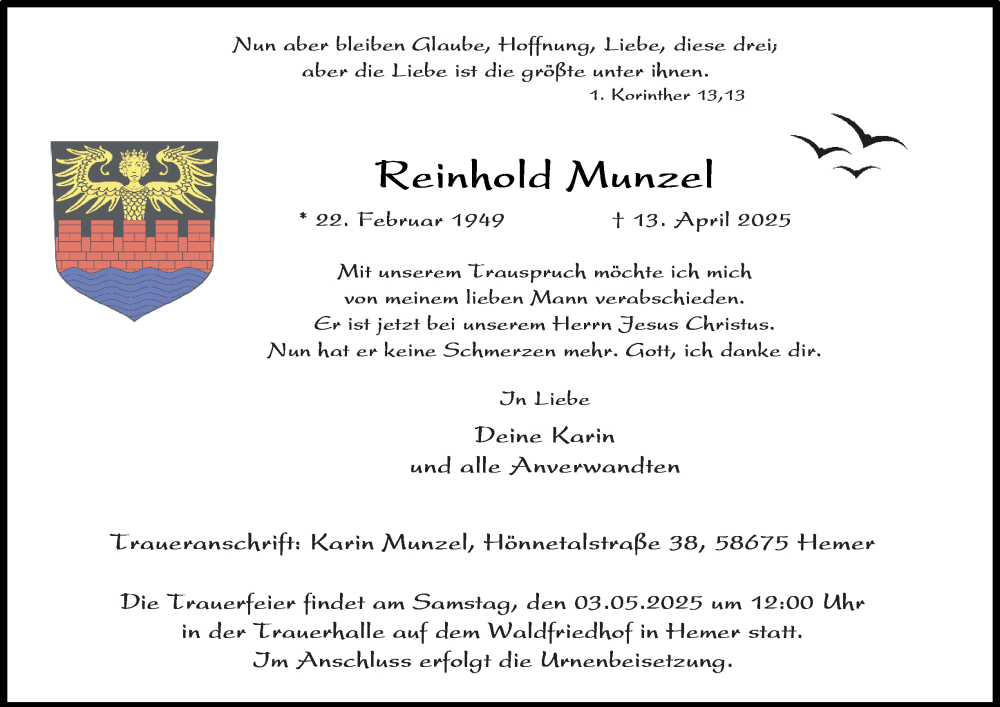 Nun aber bleiben Glaube, Hoffnung, Liebe, diese drei;
aber die Liebe ist die größte unter ihnen.
1. Korinther 13,13

Reinhold Munzel

* 22. Februar 1949 † 13. April 2025

Mit unserem Trauspruch möchte ich mich
von meinem lieben Mann verabschieden.
Er ist jetzt bei unserem Herrn Jesus Christus.
Nun hat er keine Schmerzen mehr. Gott, ich danke dir.

In Liebe

Deine Karin
und alle Anverwandten

Traueranschrift: Karin Munzel, Hönnetalstraße 38, 58675 Hemer

Die Trauerfeier findet am Samstag, den 03.05.2025 um 12:00 Uhr
in der Trauerhalle auf dem Waldfriedhof in Hemer statt.
Im Anschluss erfolgt die Urnenbeisetzung.